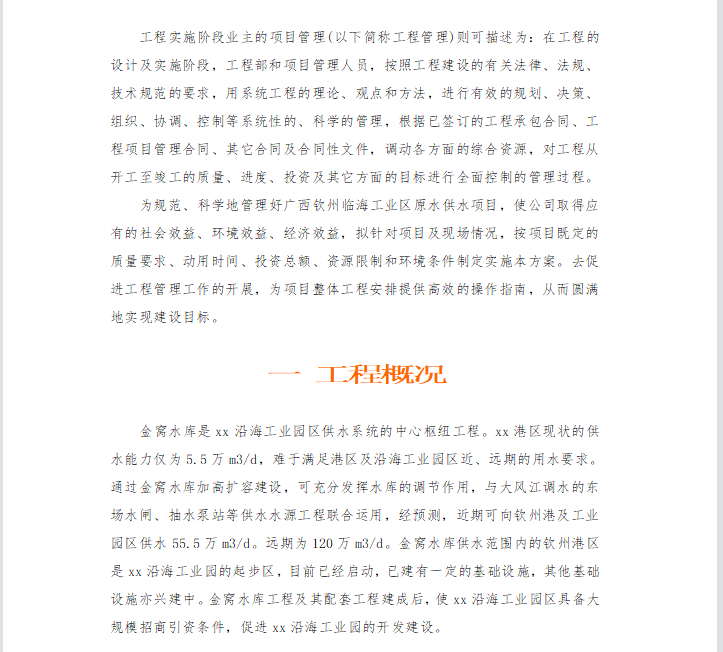 工程实施阶段业主的项目管理(以下简称工程管理)则可描述为：在工程的设计及实施阶段，工程部和项目管理人员，按照工程建设的有关法律、法规、技术规范的要求，用系统工程的理论、观点和方法，进行有效的规划、决策、组织、协调、控制等系统性的、科学的管理，根据已签订的工程承包合同、工程项目管理合同、其它合同及合同性文件，调动各方面的综合资源，对工程从开工至竣工的质量、进度、投资及其它方面的目标进行全面控制的管理过程。

为规范、科学地管理好广西钦州临海工业区原水供水项目，使公司取得应有的社会效益、环境效益、经济效益，拟针对项目及现场情况，按项目既定的质量要求、动用时间、投资总额、资源限制和环境条件制定实施本方案。去促进工程管理工作的开展，为项目整体工程安排提供高效的操作指南，从而圆满地实现建设目标。

一 工程概况

金窝水库是 xx 沿海工业园区供水系统的中心枢纽工程。xx 港区现状的供水能力仅为 5.5 万 m3/d，难于满足港区及沿海工业园区近、远期的用水要求。通过金窝水库加高扩容建设，可充分发挥水库的调节作用，与大风江调水的东场水闸、抽水泵站等供水水源工程联合运用，经预测，近期可向钦州港及工业园区供水 55.5 万 m3/d。远期为 120 万 m3/d。金窝水库供水范围内的钦州港区是 xx 沿海工业园的起步区，目前已经启动，已建有一定的基础设施，其他基础设施亦兴建中。金窝水库工程及其配套工程建成后，使 xx 沿海工业园区具备大规模招商引资条件，促进 xx 沿海工业园的开发建设。